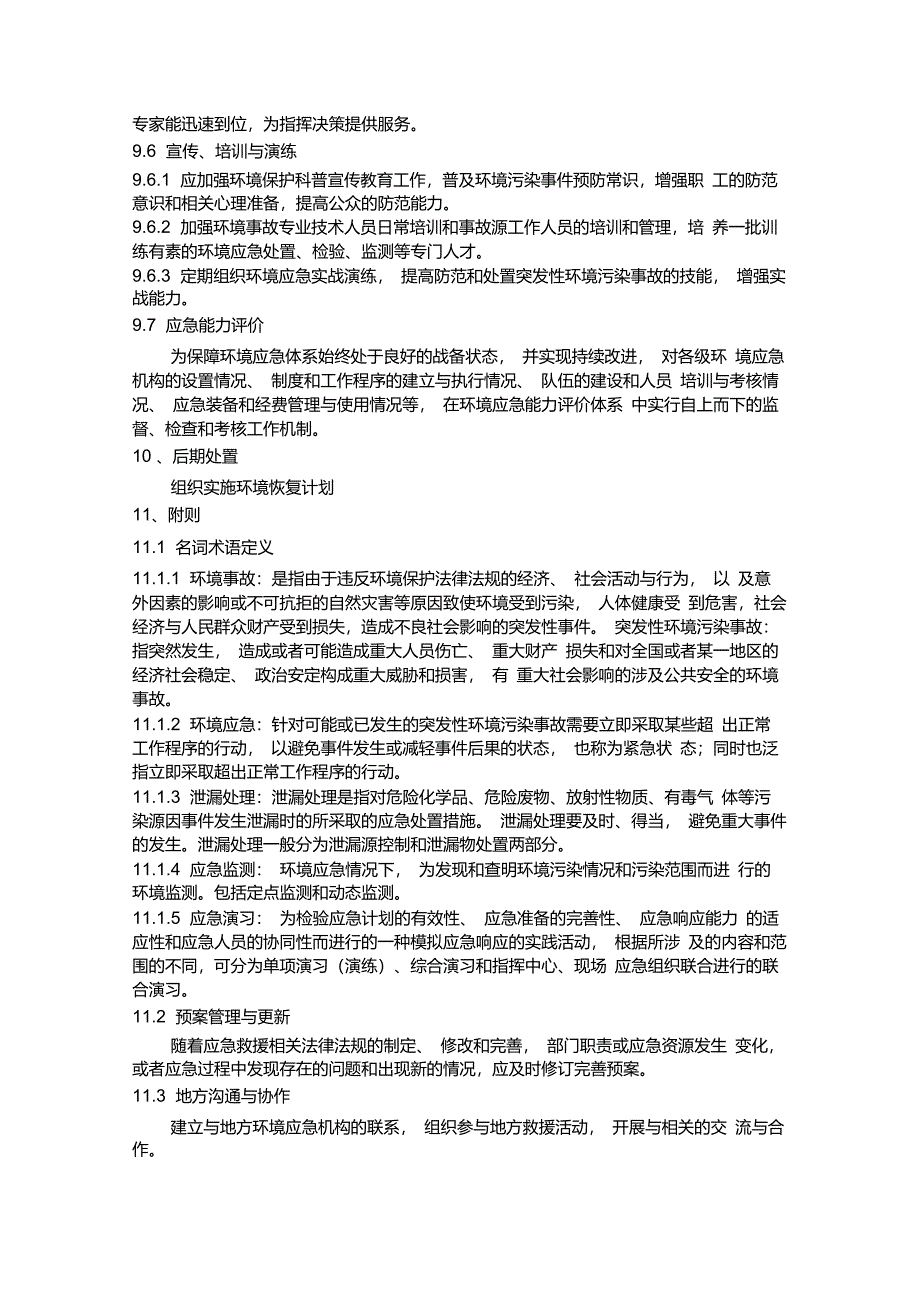 专家能迅速到位，为指挥决策提供服务。

9.6 宣传、培训与演练

9.6.1 应加强环境保护科普宣传教育工作，普及环境污染事件预防常识，增强职 工的防范意识和相关心理准备，提高公众的防范能力。

9.6.2 加强环境事故专业技术人员日常培训和事故源工作人员的培训和管理，培 养一批训练有素的环境应急处置、检验、监测等专门人才。

9.6.3 定期组织环境应急实战演练， 提高防范和处置突发性环境污染事故的技能， 增强实战能力。

9.7 应急能力评价

为保障环境应急体系始终处于良好的战备状态， 并实现持续改进， 对各级环 境应急机构的设置情况、 制度和工作程序的建立与执行情况、 队伍的建设和人员 培训与考核情况、 应急装备和经费管理与使用情况等， 在环境应急能力评价体系 中实行自上而下的监督、检查和考核工作机制。

10 、后期处置

组织实施环境恢复计划

11、附则

11.1 名词术语定义

11.1.1 环境事故：是指由于违反环境保护法律法规的经济、 社会活动与行为， 以 及意外因素的影响或不可抗拒的自然灾害等原因致使环境受到污染， 人体健康受 到危害，社会经济与人民群众财产受到损失，造成不良社会影响的突发性事件。 突发性环境污染事故：指突然发生， 造成或者可能造成重大人员伤亡、 重大财产 损失和对全国或者某一地区的经济社会稳定、 政治安定构成重大威胁和损害， 有 重大社会影响的涉及公共安全的环境事故。

11.1.2 环境应急：针对可能或已发生的突发性环境污染事故需要立即采取某些超 出正常工作程序的行动， 以避免事件发生或减轻事件后果的状态， 也称为紧急状 态；同时也泛指立即采取超出正常工作程序的行动。

11.1.3 泄漏处理：泄漏处理是指对危险化学品、危险废物、放射性物质、有毒气 体等污染源因事件发生泄漏时的所采取的应急处置措施。 泄漏处理要及时、得当， 避免重大事件的发生。泄漏处理一般分为泄漏源控制和泄漏物处置两部分。

11.1.4 应急监测： 环境应急情况下， 为发现和查明环境污染情况和污染范围而进 行的环境监测。包括定点监测和动态监测。

11.1.5 应急演习： 为检验应急计划的有效性、 应急准备的完善性、 应急响应能力 的适应性和应急人员的协同性而进行的一种模拟应急响应的实践活动， 根据所涉 及的内容和范围的不同，可分为单项演习（演练）、综合演习和指挥中心、现场 应急组织联合进行的联合演习。

11.2 预案管理与更新

随着应急救援相关法律法规的制定、 修改和完善， 部门职责或应急资源发生 变化，或者应急过程中发现存在的问题和出现新的情况，应及时修订完善预案。

11.3 地方沟通与协作

建立与地方环境应急机构的联系， 组织参与地方救援活动， 开展与相关的交 流与合作。